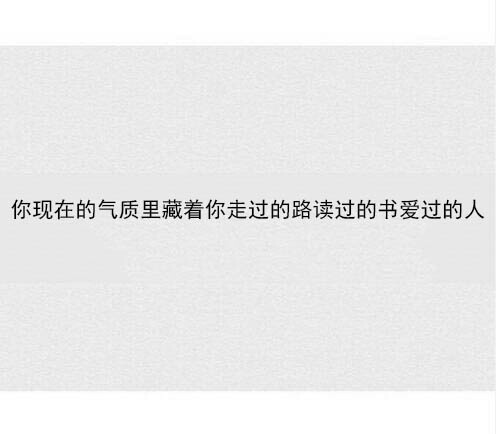 你现在的气质里藏着你走过的路读过的书爱过的人